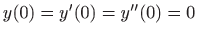 $y(0) = y'(0) = y''(0) = 0$